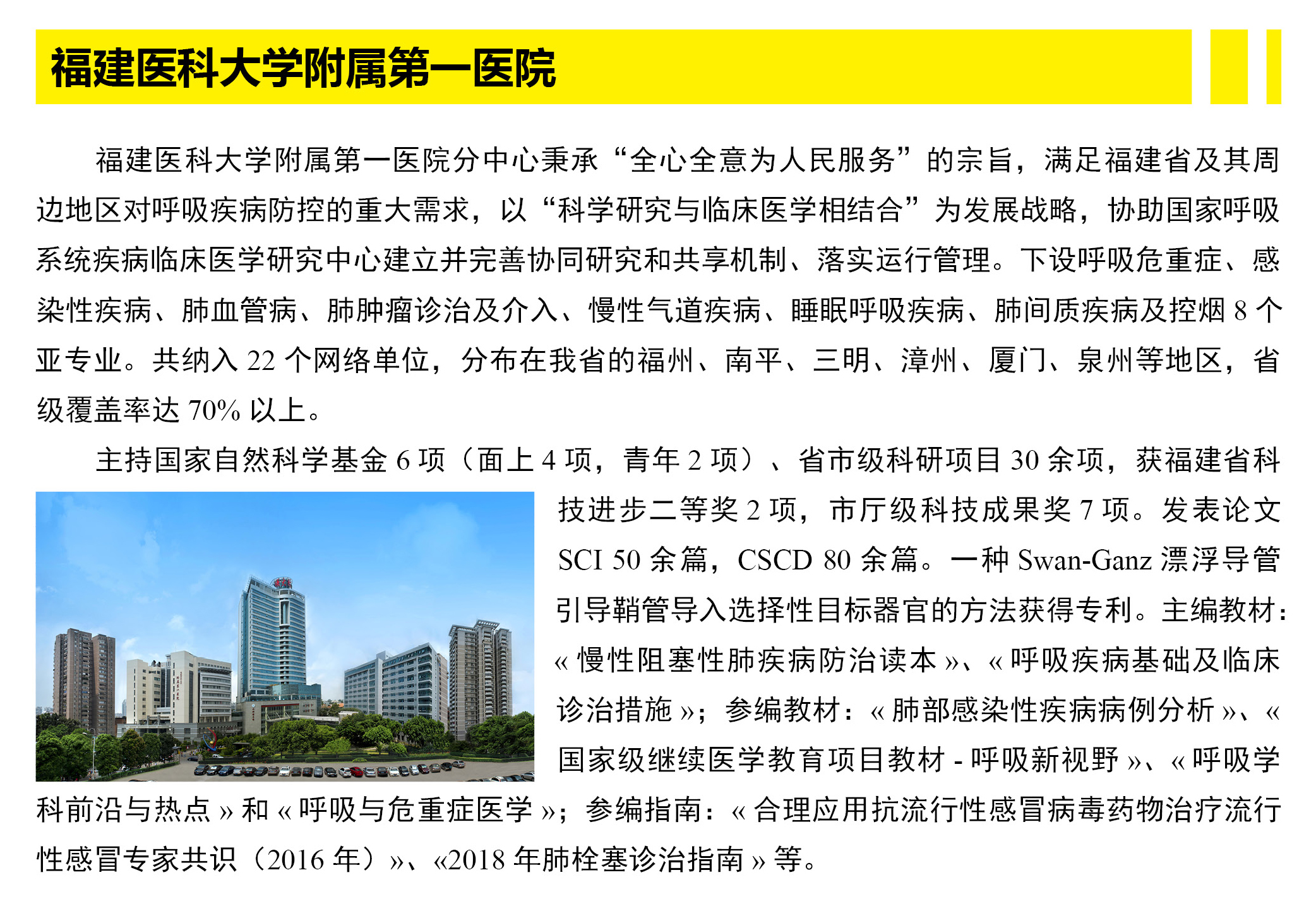 福建医科大学附属第一医院

福建医科大学附属第一医院分中心秉承“全心全意为人民服务”的宗旨，满足福建省及其周边地区对呼吸疾病防控的重大需求，以“科学研究与临床医学相结合”为发展战略，协助国家呼吸系统疾病临床医学研究中心建立并完善协同研究和共享机制、落实运行管理。下设呼吸危重症、感染性疾病、肺血管病、肺肿瘤诊治及介入、慢性气道疾病、睡眠呼吸疾病、肺间质疾病及控烟8个亚专业。共纳入22个网络单位，分布在我省的福州、南平、三明、漳州、厦门、泉州等地区，省级覆盖率达70%以上。

主持国家自然科学基金6项（面上4项，青年2项）、省市级科研项目30余项，获福建省科技进步二等奖2项，市厅级科技成果奖7项。发表论文SCI 50余篇，CSCD 80余篇。一种Swan-Ganz漂浮导管引导鞘管导入选择性目标器官的方法获得专利。主编教材：«慢性阻塞性肺疾病防治读本»、«呼吸疾病基础及临床诊治措施»；参编教材：«肺部感染性疾病病例分析»、«国家级继续医学教育项目教材-呼吸新视野»、«呼吸学科前沿与热点»和«呼吸与危重症医学»；参编指南：«合理应用抗流行性感冒病毒药物治疗流行性感冒专家共识（2016年）»、«2018年肺栓塞诊治指南»等。